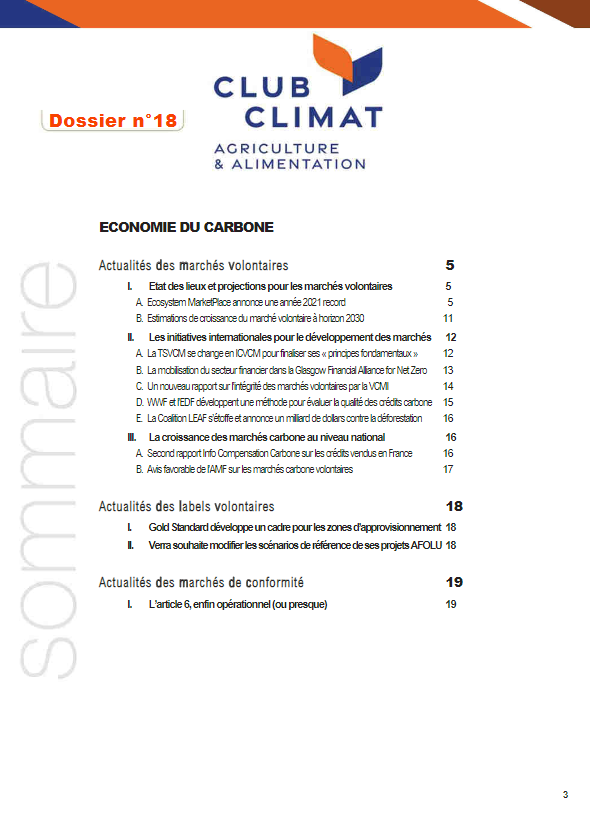 Dossier n°18

CLUB CLIMAT
AGRICULTURE & ALIMENTATION

sommaire

ECONOMIE DU CARBONE

Actualités des marchés volontaires 5

I. Etat des lieux et projections pour les marchés volontaires 5

A. Ecosystem MarketPlace annonce une année 2021 record 5

B. Estimations de croissance du marché volontaire à horizon 2030 11

II. Les initiatives internationales pour le développement des marchés 12

A. La TSVCM se change en ICVCM pour finaliser ses « principes fondamentaux » 12

B. La mobilisation du secteur financier dans la Glasgow Financial Alliance for Net Zero 13

C. Un nouveau rapport sur l'intégrité des marchés volontaires par la VCMI 14

D. WWF et l'EDF développent une méthode pour évaluer la qualité des crédits carbone 15

E. La Coalition LEAF s'étoffe et annonce un milliard de dollars contre la déforestation 16

III. La croissance des marchés carbone au niveau national 16

A. Second rapport Info Compensation Carbone sur les crédits vendus en France 16

B. Avis favorable de l'AMF sur les marchés carbone volontaires 17

Actualités des labels volontaires 18

I. Gold Standard développe un cadre pour les zones d'approvisionnement 18

II. Verra souhaite modifier les scénarios de référence de ses projets AFOLU 18

Actualités des marchés de conformité 19

I. L'article 6, enfin opérationnel (ou presque) 19

3